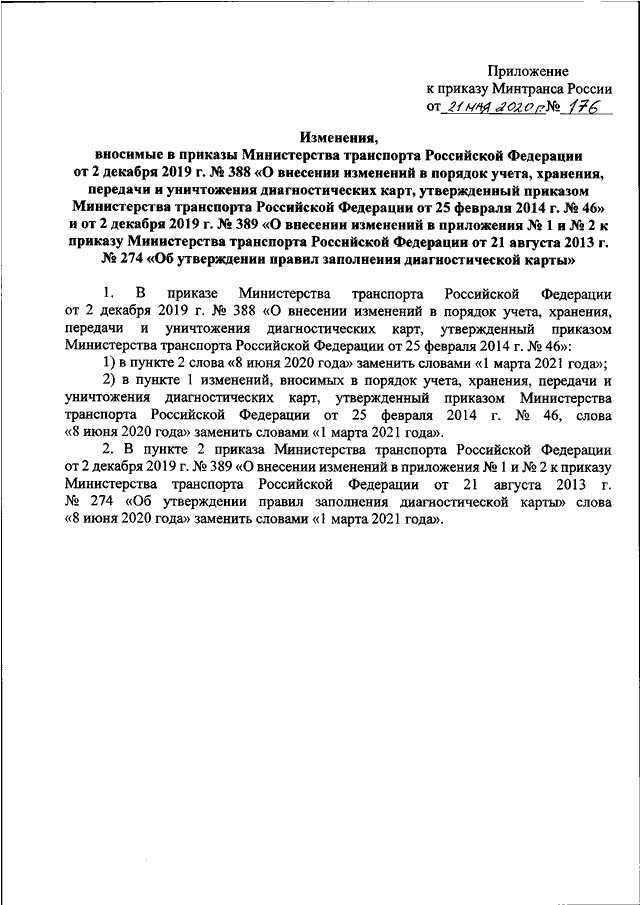 Приложение
к приказу Минтранса России
от 21 мая 2020 г. № 176

Изменения,
вносимые в приказы Министерства транспорта Российской Федерации от 2 декабря 2019 г. № 388 «О внесении изменений в порядок учета, хранения, передачи и уничтожения диагностических карт, утвержденный приказом Министерства транспорта Российской Федерации от 25 февраля 2014 г. № 46» и от 2 декабря 2019 г. № 389 «О внесении изменений в приложения № 1 и № 2 к приказу Министерства транспорта Российской Федерации от 21 августа 2013 г. № 274 «Об утверждении правил заполнения диагностической карты»

1. В приказе Министерства транспорта Российской Федерации от 2 декабря 2019 г. № 388 «О внесении изменений в порядок учета, хранения, передачи и уничтожения диагностических карт, утвержденный приказом Министерства транспорта Российской Федерации от 25 февраля 2014 г. № 46»:

1) в пункте 2 слова «8 июня 2020 года» заменить словами «1 марта 2021 года»;

2) в пункте 1 изменений, вносимых в порядок учета, хранения, передачи и уничтожения диагностических карт, утвержденный приказом Министерства транспорта Российской Федерации от 25 февраля 2014 г. № 46, слова «8 июня 2020 года» заменить словами «1 марта 2021 года».

2. В пункте 2 приказа Министерства транспорта Российской Федерации от 2 декабря 2019 г. № 389 «О внесении изменений в приложения № 1 и № 2 к приказу Министерства транспорта Российской Федерации от 21 августа 2013 г. № 274 «Об утверждении правил заполнения диагностической карты» слова «8 июня 2020 года» заменить словами «1 марта 2021 года».